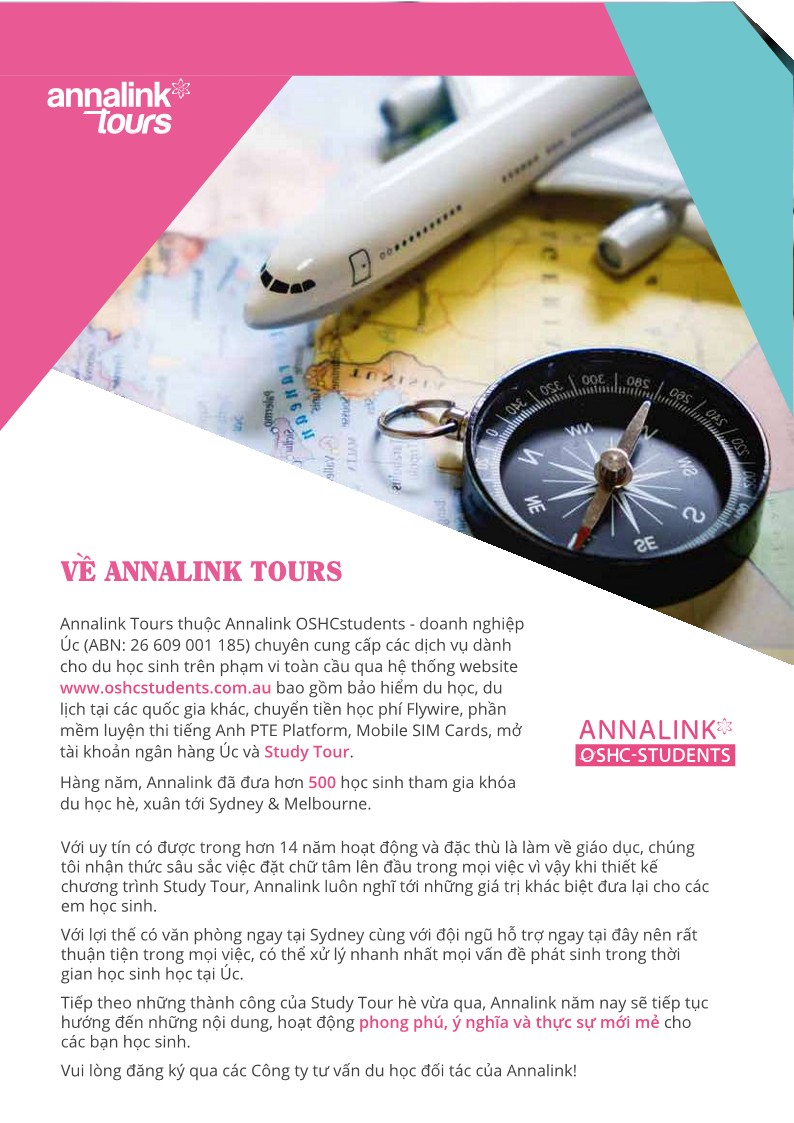 annalink tours

VỀ ANNALINK TOURS

Annalink Tours thuộc Annalink OSHCstudents - doanh nghiệp Úc (ABN: 26 609 001 185) chuyên cung cấp các dịch vụ dành cho du học sinh trên phạm vi toàn cầu qua hệ thống website www.oshcstudents.com.au bao gồm bảo hiểm du học, du lịch tại các quốc gia khác, chuyển tiền học phí Flywire, phần mềm luyện thi tiếng Anh PTE Platform, Mobile SIM Cards, mở tài khoản ngân hàng Úc và Study Tour.

Hàng năm, Annalink đã đưa hơn 500 học sinh tham gia khóa du học hè, xuân tới Sydney & Melbourne.

ANNALINK OSHC-STUDENTS

Với uy tín có được trong hơn 14 năm hoạt động và đặc thù là làm về giáo dục, chúng tôi nhận thức sâu sắc việc đặt chữ tâm lên đầu trong mọi việc vì vậy khi thiết kế chương trình Study Tour, Annalink luôn nghĩ tới những giá trị khác biệt đưa lại cho các em học sinh.

Với lợi thế có văn phòng ngay tại Sydney cùng với đội ngũ hỗ trợ ngay tại đây nên rất thuận tiện trong mọi việc, có thể xử lý nhanh nhất mọi vấn đề phát sinh trong thời gian học sinh học tại Úc.

Tiếp theo những thành công của Study Tour hè vừa qua, Annalink năm nay sẽ tiếp tục hướng đến những nội dung, hoạt động phong phú, ý nghĩa và thực sự mới mẻ cho các bạn học sinh.

Vui lòng đăng ký qua các Công ty tư vấn du học đối tác của Annalink!